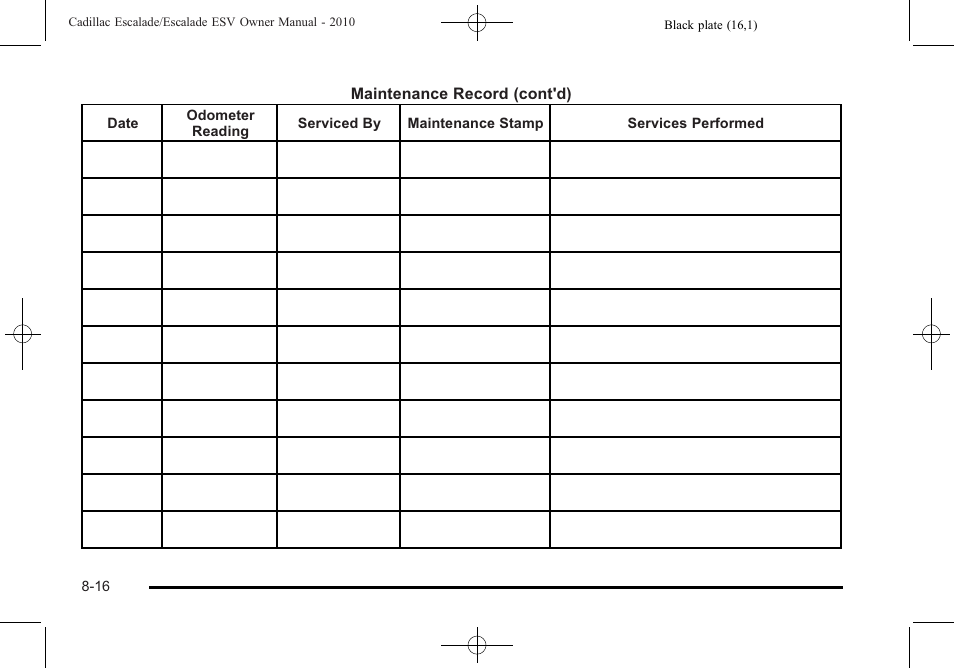 Cadillac Escalade/Escalade ESV Owner Manual - 2010

Black plate (16,1)

Maintenance Record (cont'd)

| Date | Odometer Reading | Serviced By | Maintenance Stamp | Services Performed |
|---|---|---|---|---|
| | | | | |
| | | | | |
| | | | | |
| | | | | |
| | | | | |
| | | | | |
| | | | | |
| | | | | |
| | | | | |
| | | | | |
| | | | | |

8-16